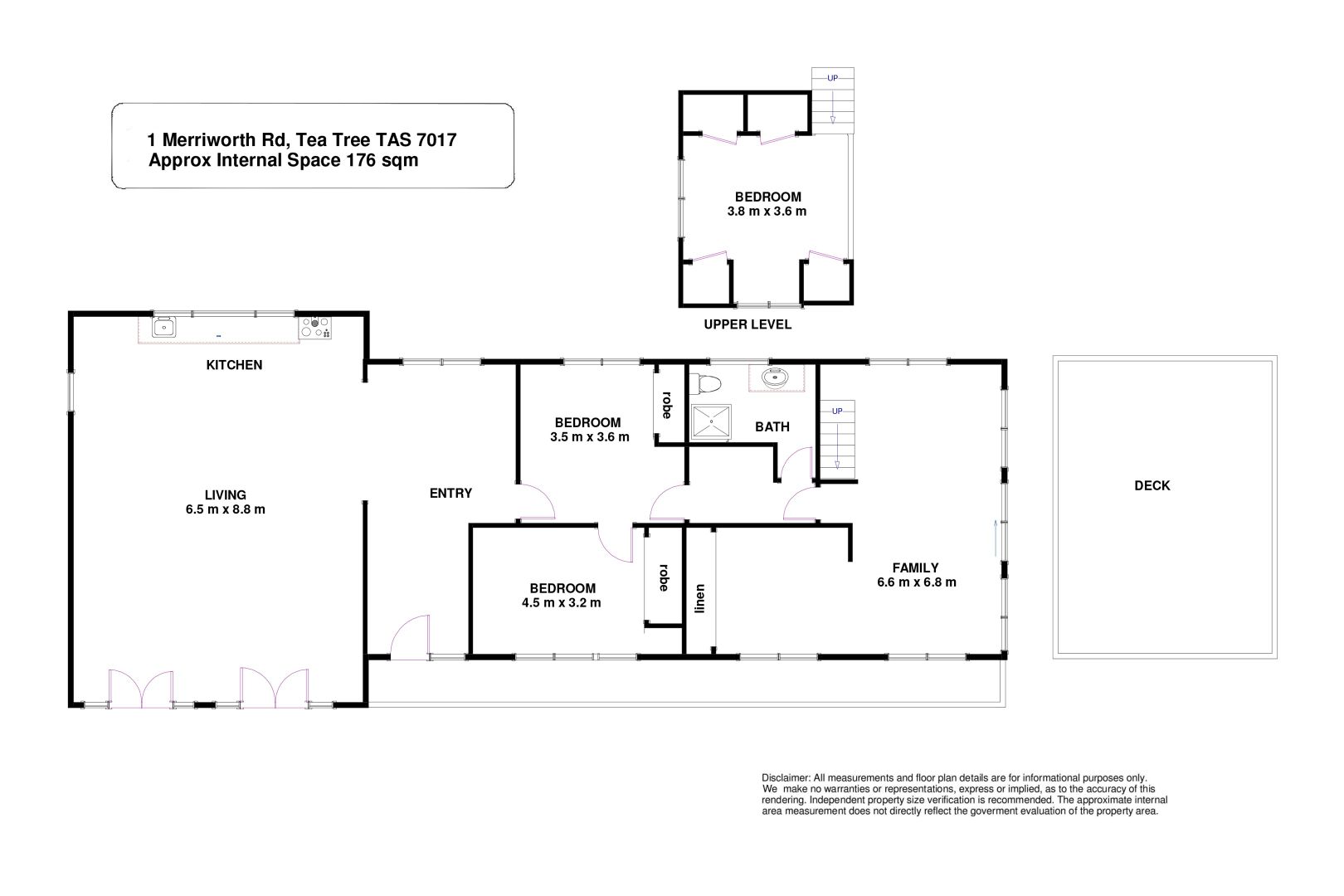 1 Merriworth Rd, Tea Tree TAS 7017
Approx Internal Space 176 sqm

UP

BEDROOM
3.8 m x 3.6 m

UPPER LEVEL

KITCHEN

LIVING
6.5 m x 8.8 m

ENTRY

BEDROOM
3.5 m x 3.6 m

robe

BATH

UP

BEDROOM
4.5 m x 3.2 m

robe

linen

FAMILY
6.6 m x 6.8 m

DECK

Disclaimer: All measurements and floor plan details are for informational purposes only. We make no warranties or representations, express or implied, as to the accuracy of this rendering. Independent property size verification is recommended. The approximate internal area measurement does not directly reflect the goverment evaluation of the property area.